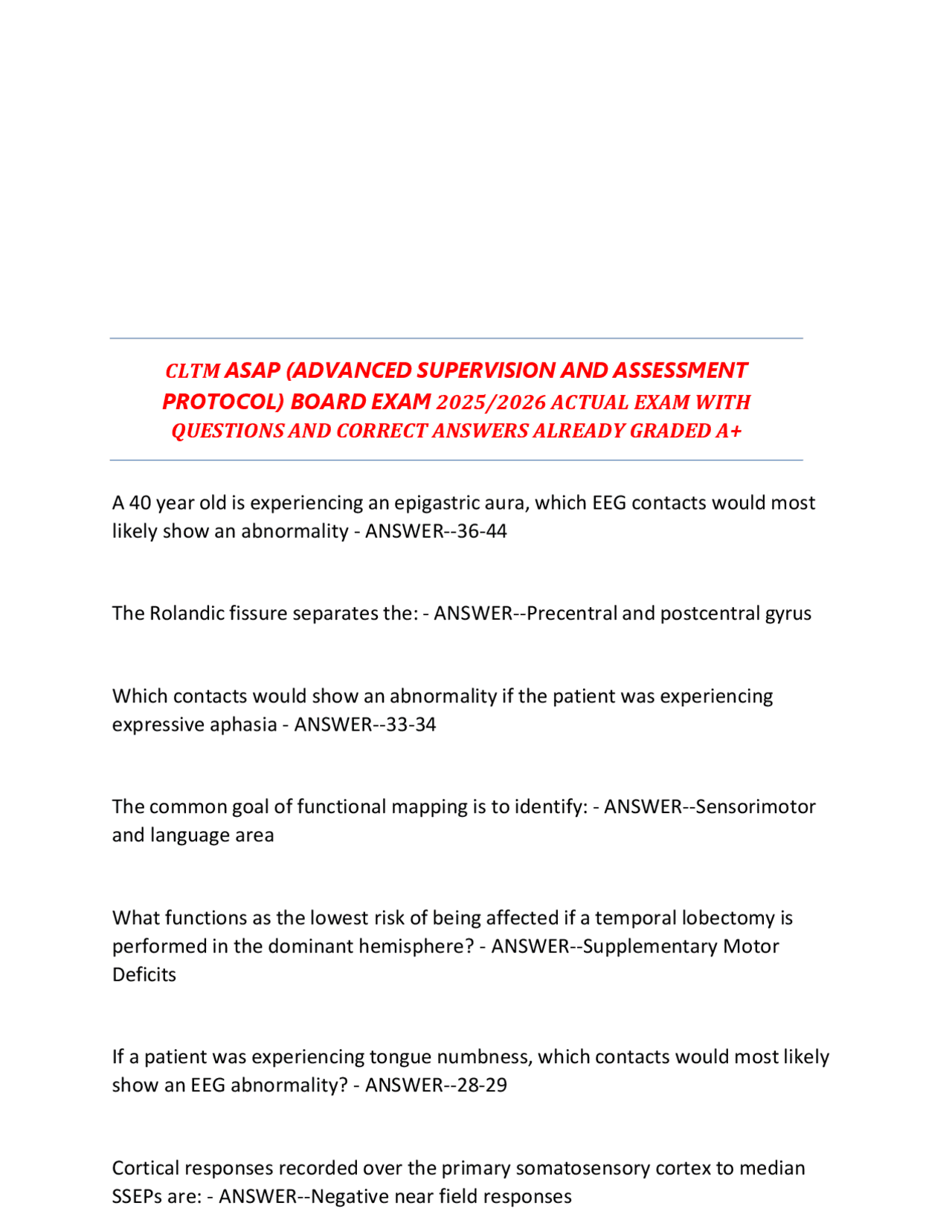 CLTM ASAP (ADVANCED SUPERVISION AND ASSESSMENT PROTOCOL) BOARD EXAM 2025/2026 ACTUAL EXAM WITH QUESTIONS AND CORRECT ANSWERS ALREADY GRADED A+

A 40 year old is experiencing an epigastric aura, which EEG contacts would most likely show an abnormality - ANSWER--36-44

The Rolandic fissure separates the: - ANSWER--Precentral and postcentral gyrus

Which contacts would show an abnormality if the patient was experiencing expressive aphasia - ANSWER--33-34

The common goal of functional mapping is to identify: - ANSWER--Sensorimotor and language area

What functions as the lowest risk of being affected if a temporal lobectomy is performed in the dominant hemisphere? - ANSWER--Supplementary Motor Deficits

If a patient was experiencing tongue numbness, which contacts would most likely show an EEG abnormality? - ANSWER--28-29

Cortical responses recorded over the primary somatosensory cortex to median SSEPs are: - ANSWER--Negative near field responses